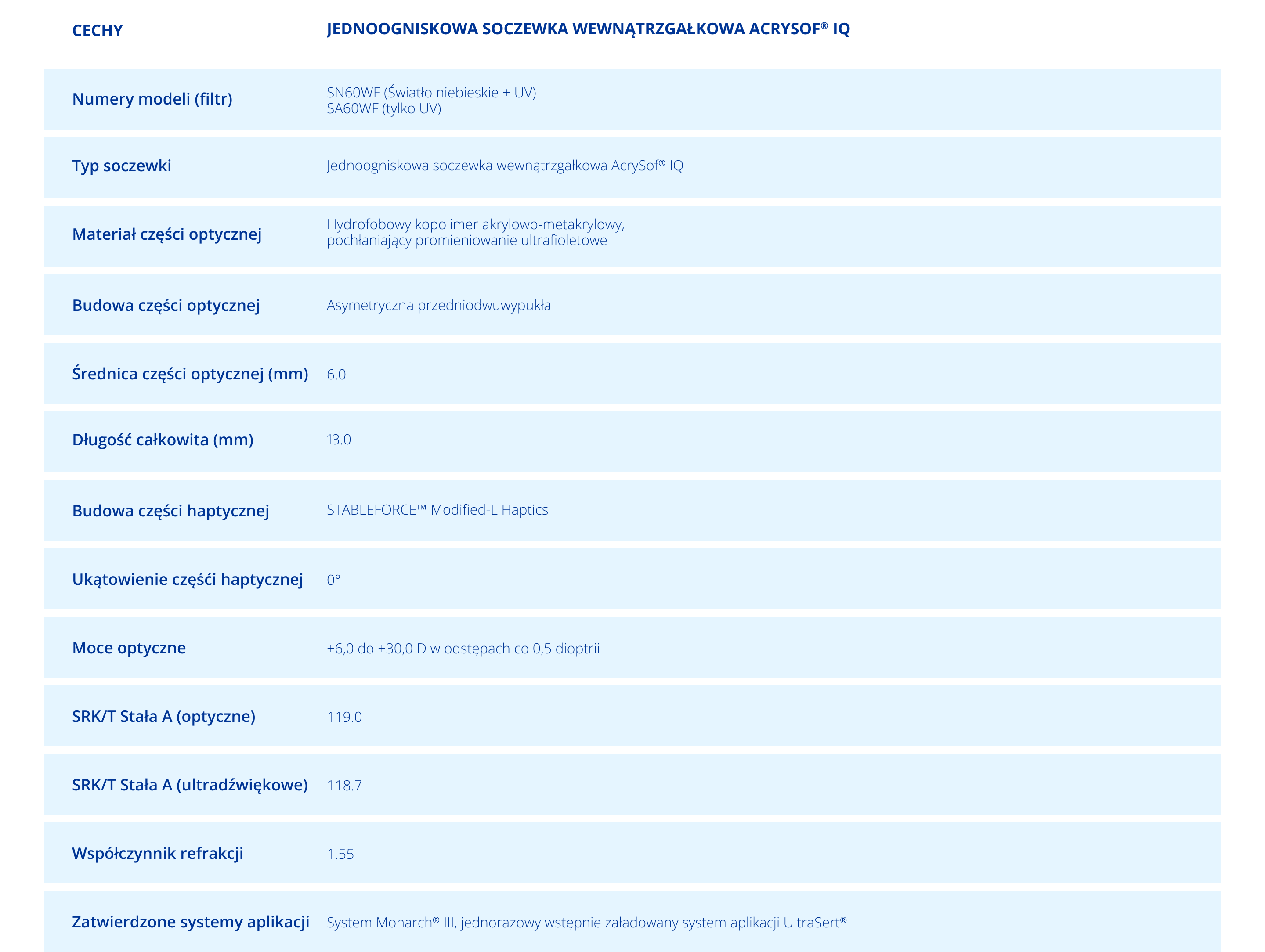 | CECHY | JEDNOOGNISKOWA SOCZEWKA WEWNĄTRZGAŁKOWA ACRYSOF® IQ |
|---|---|
| Numery modeli (filtr) | SN60WF (Światło niebieskie + UV) SA60WF (tylko UV) |
| Typ soczewki | Jednoogniskowa soczewka wewnątrzgałkowa AcrySof® IQ |
| Materiał części optycznej | Hydrofobowy kopolimer akrylowo-metakrylowy, pochłaniający promieniowanie ultrafioletowe |
| Budowa części optycznej | Asymetryczna przedniodwuwypukła |
| Średnica części optycznej (mm) | 6.0 |
| Długość całkowita (mm) | 13.0 |
| Budowa części haptycznej | STABLEFORCE™ Modified-L Haptics |
| Ukątowienie częśći haptycznej | 0° |
| Moce optyczne | +6,0 do +30,0 D w odstępach co 0,5 dioptrii |
| SRK/T Stała A (optyczne) | 119.0 |
| SRK/T Stała A (ultradźwiękowe) | 118.7 |
| Współczynnik refrakcji | 1.55 |
| Zatwierdzone systemy aplikacji | System Monarch® III, jednorazowy wstępnie załadowany system aplikacji UltraSert® |